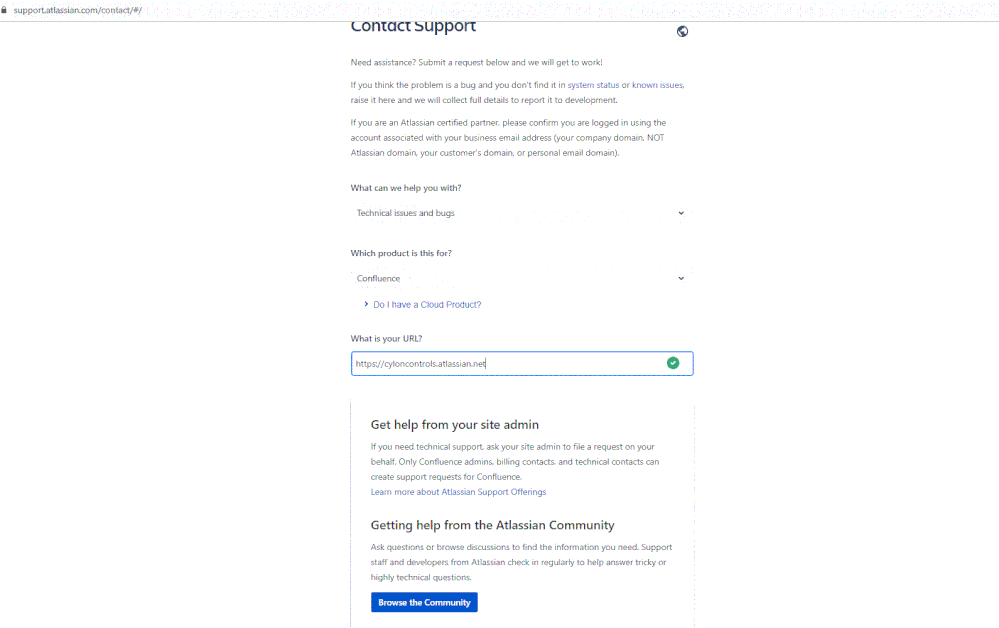 support.atlassian.com/contact/#/

Contact Support

Need assistance? Submit a request below and we will get to work!

If you think the problem is a bug and you don't find it in system status or known issues, raise it here and we will collect full details to report it to development.

If you are an Atlassian certified partner, please confirm you are logged in using the account associated with your business email address (your company domain, NOT Atlassian domain, your customer's domain, or personal email domain).

What can we help you with?

Technical issues and bugs

Which product is this for?

Confluence

Do I have a Cloud Product?

What is your URL?

https://cyloncontrols.atlassian.net

Get help from your site admin

If you need technical support, ask your site admin to file a request on your behalf. Only Confluence admins, billing contacts, and technical contacts can create support requests for Confluence.

Learn more about Atlassian Support Offerings

Getting help from the Atlassian Community

Ask questions or browse discussions to find the information you need. Support staff and developers from Atlassian check in regularly to help answer tricky or highly technical questions.

Browse the Community